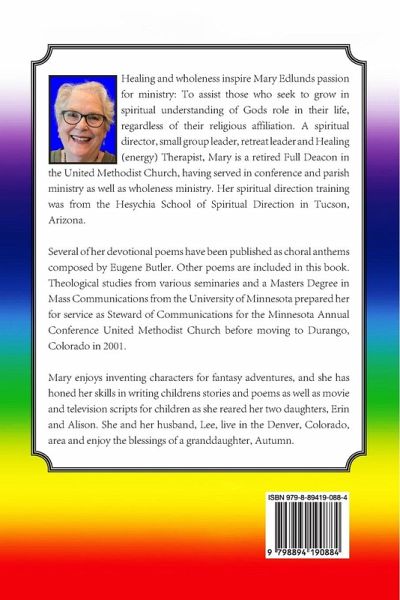 Healing and wholeness inspire Mary Edlunds passion for ministry: To assist those who seek to grow in spiritual understanding of Gods role in their life, regardless of their religious affiliation. A spiritual director, small group leader, retreat leader and Healing (energy) Therapist, Mary is a retired Full Deacon in the United Methodist Church, having served in conference and parish ministry as well as wholeness ministry. Her spiritual direction training was from the Hesychia School of Spiritual Direction in Tucson, Arizona.

Several of her devotional poems have been published as choral anthems composed by Eugene Butler. Other poems are included in this book. Theological studies from various seminaries and a Masters Degree in Mass Communications from the University of Minnesota prepared her for service as Steward of Communications for the Minnesota Annual Conference United Methodist Church before moving to Durango, Colorado in 2001.

Mary enjoys inventing characters for fantasy adventures, and she has honed her skills in writing childrens stories and poems as well as movie and television scripts for children as she reared her two daughters, Erin and Alison. She and her husband, Lee, live in the Denver, Colorado, area and enjoy the blessings of a granddaughter, Autumn.

ISBN 979-8-89419-088-4

9 798894 190884